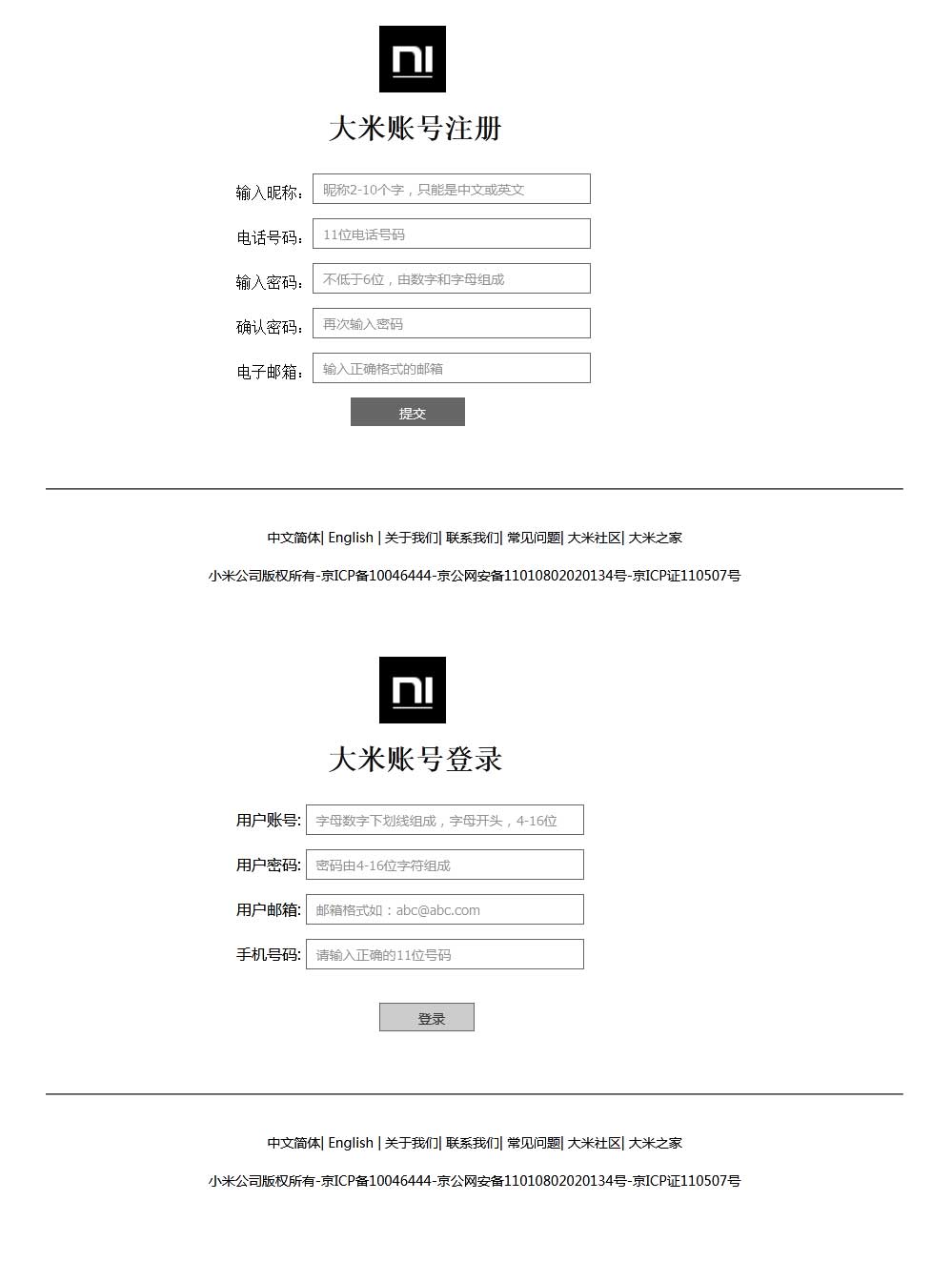 大米账号注册

输入昵称: 昵称2-10个字，只能是中文或英文

电话号码: 11位电话号码

输入密码: 不低于6位，由数字和字母组成

确认密码: 再次输入密码

电子邮箱: 输入正确格式的邮箱

提交

中文简体| English | 关于我们| 联系我们| 常见问题| 大米社区| 大米之家

小米公司版权所有-京ICP备10046444-京公网安备11010802020134号-京ICP证110507号

大米账号登录

用户账号: 字母数字下划线组成，字母开头，4-16位

用户密码: 密码由4-16位字符组成

用户邮箱: 邮箱格式如：abc@abc.com

手机号码: 请输入正确的11位号码

登录

中文简体| English | 关于我们| 联系我们| 常见问题| 大米社区| 大米之家

小米公司版权所有-京ICP备10046444-京公网安备11010802020134号-京ICP证110507号